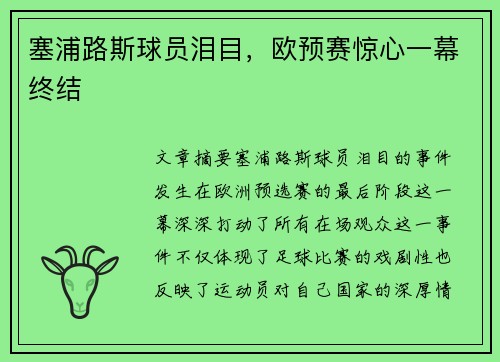 塞浦路斯球员泪目，欧预赛惊心一幕终结

文章摘要塞浦路斯球员泪目的事件发生在欧洲预选赛的最后阶段这一幕深深打动了所有在场观众这一事件不仅体现了足球比赛的戏剧性也反映了运动员对自己国家的深厚情